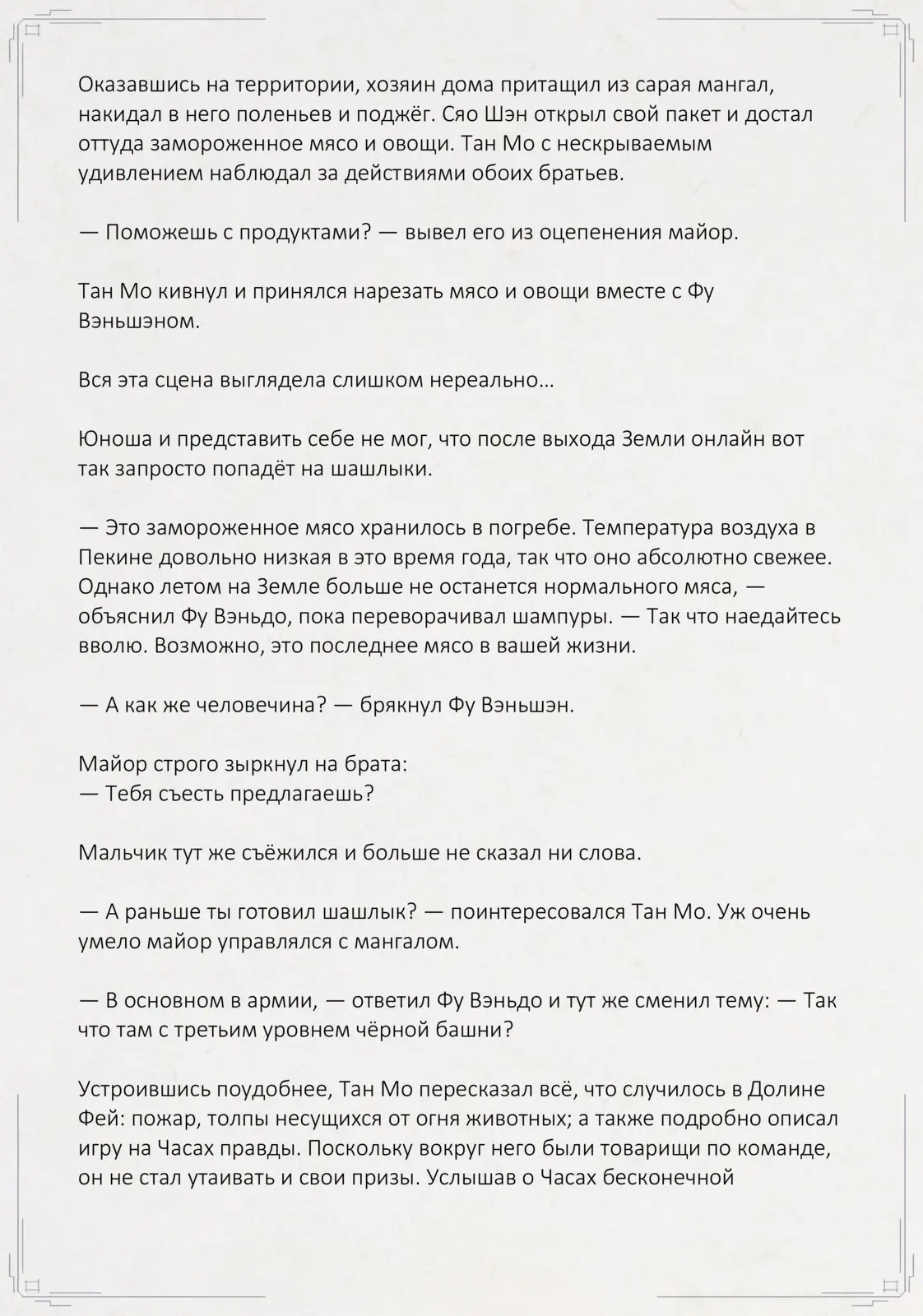 Оказавшись на территории, хозяин дома притащил из сарая мангал, накидал в него поленьев и поджёг. Сяо Шэн открыл свой пакет и достал оттуда замороженное мясо и овощи. Тан Мо с нескрываемым удивлением наблюдал за действиями обоих братьев.

— Поможешь с продуктами? — вывел его из оцепенения майор.

Тан Мо кивнул и принялся нарезать мясо и овощи вместе с Фу Вэньшэном.

Вся эта сцена выглядела слишком нереально…

Юноша и представить себе не мог, что после выхода Земли онлайн вот так запросто попадёт на шашлыки.

— Это замороженное мясо хранилось в погребе. Температура воздуха в Пекине довольно низкая в это время года, так что оно абсолютно свежее. Однако летом на Земле больше не останется нормального мяса, — объяснил Фу Вэньдо, пока переворачивал шампуры. — Так что наедайтесь вволю. Возможно, это последнее мясо в вашей жизни.

— А как же человечина? — брякнул Фу Вэньшэн.

Майор строго зыркнул на брата:
— Тебя съесть предлагаешь?

Мальчик тут же съёжился и больше не сказал ни слова.

— А раньше ты готовил шашлык? — поинтересовался Тан Мо. Уж очень умело майор управлялся с мангалом.

— В основном в армии, — ответил Фу Вэньдо и тут же сменил тему: — Так что там с третьим уровнем чёрной башни?

Устроившись поудобнее, Тан Мо пересказал всё, что случилось в Долине Фей: пожар, толпы несущихся от огня животных; а также подробно описал игру на Часах правды. Поскольку вокруг него были товарищи по команде, он не стал утаивать и свои призы. Услышав о Часах бесконечной